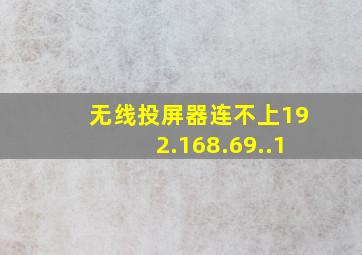 无线投屏器连不上192.168.69..1